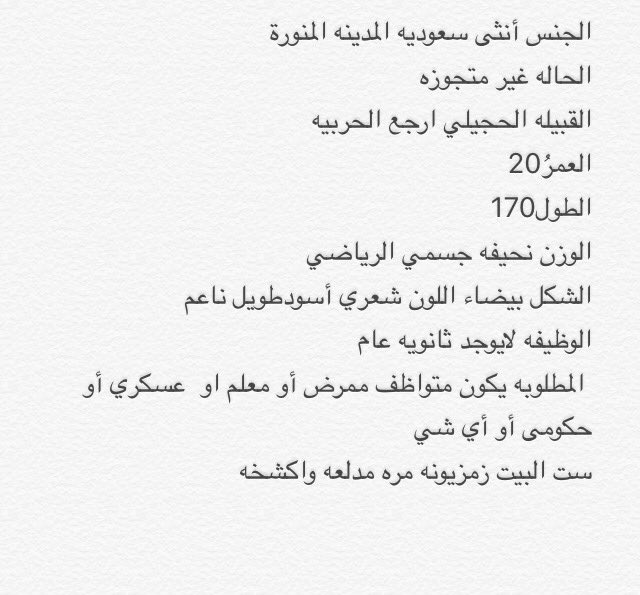 الجنس أنثى سعوديه المدينه المنورة

الحاله غير متجوزه

القبيله الحجيلي ارجع الحربيه

العمرُ20

الطول170

الوزن نحيفه جسمي الرياضي

الشكل بيضاء اللون شعري أسودطويل ناعم

الوظيفه لايوجد ثانويه عام

المطلوبه يكون متواظف ممرض أو معلم او عسكري أو حكومى أو أي شي

ست البيت زمزيونه مره مدلعه واكشخه